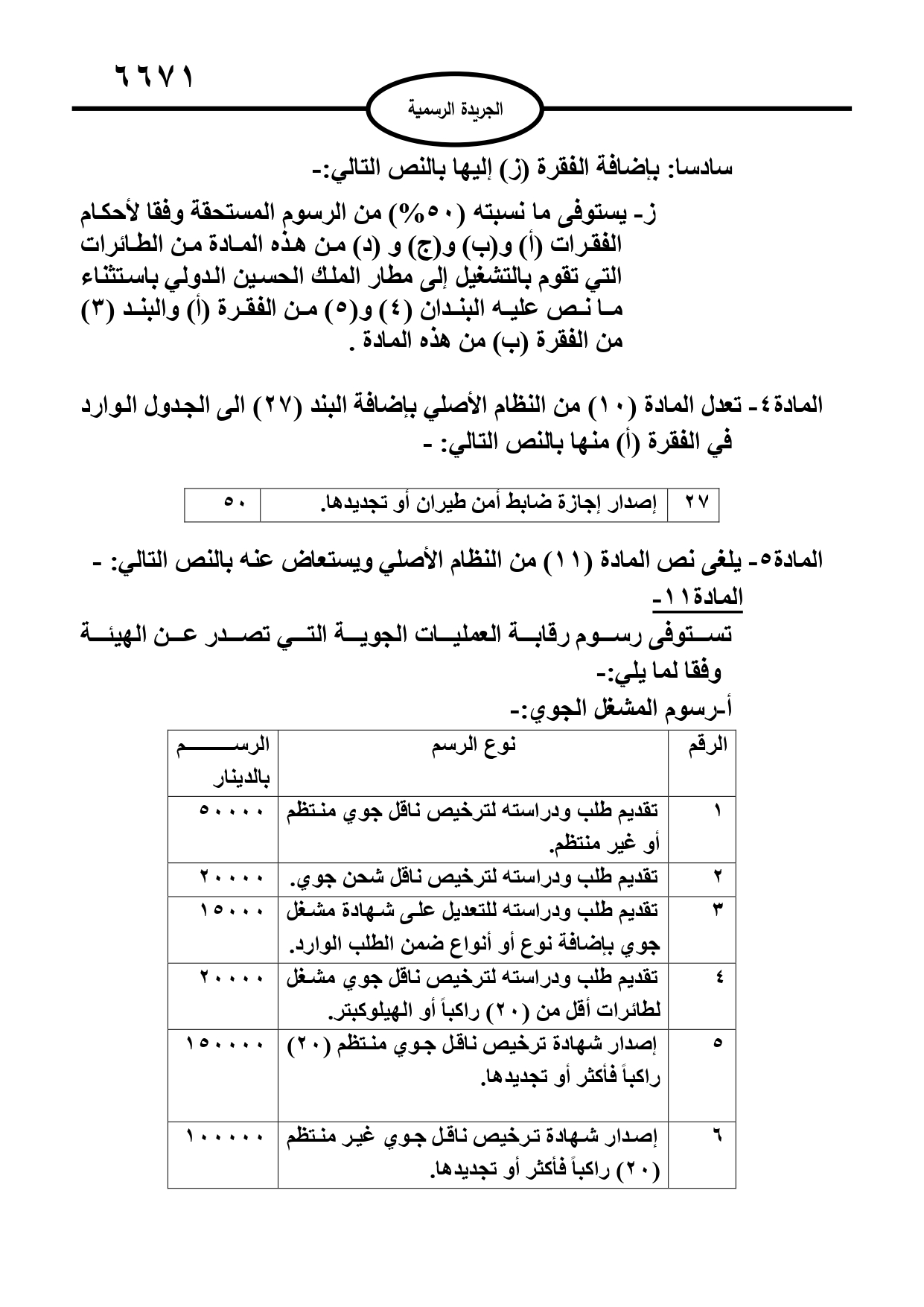 ٦٦٧١

الجريدة الرسمية

سادسا: بإضافة الفقرة (ز) إليها بالنص التالي:-

ز- يستوفى ما نسبته (٥٠%) من الرسوم المستحقة وفقا لأحكام الفقرات (أ) و(ب) و(ج) و (د) من هذه المادة من الطائرات التي تقوم بالتشغيل إلى مطار الملك الحسين الدولي باستثناء ما نص عليه البندان (٤) و(٥) من الفقرة (أ) والبند (٣) من الفقرة (ب) من هذه المادة .

المادة٤- تعدل المادة (١٠) من النظام الأصلي بإضافة البند (٢٧) الى الجدول الوارد في الفقرة (أ) منها بالنص التالي: -

| ٢٧ | إصدار إجازة ضابط أمن طيران أو تجديدها. | ٥٠ |
|---|---|---|

المادة٥- يلغى نص المادة (١١) من النظام الأصلي ويستعاض عنه بالنص التالي: -
المادة١١-
تستوفى رسوم رقابة العمليات الجوية التي تصدر عن الهيئة وفقا لما يلي:-
أ-رسوم المشغل الجوي:-

| الرقم | نوع الرسم | الرسم بالدينار |
|---|---|---|
| ١ | تقديم طلب ودراسته لترخيص ناقل جوي منتظم أو غير منتظم. | ٥٠٠٠٠ |
| ٢ | تقديم طلب ودراسته لترخيص ناقل شحن جوي. | ٢٠٠٠٠ |
| ٣ | تقديم طلب ودراسته للتعديل على شهادة مشغل جوي بإضافة نوع أو أنواع ضمن الطلب الوارد. | ١٥٠٠٠ |
| ٤ | تقديم طلب ودراسته لترخيص ناقل جوي مشغل لطائرات أقل من (٢٠) راكباً أو الهيلوكبتر. | ٢٠٠٠٠ |
| ٥ | إصدار شهادة ترخيص ناقل جوي منتظم (٢٠) راكباً فأكثر أو تجديدها. | ١٥٠٠٠٠ |
| ٦ | إصدار شهادة ترخيص ناقل جوي غير منتظم (٢٠) راكباً فأكثر أو تجديدها. | ١٠٠٠٠٠ |